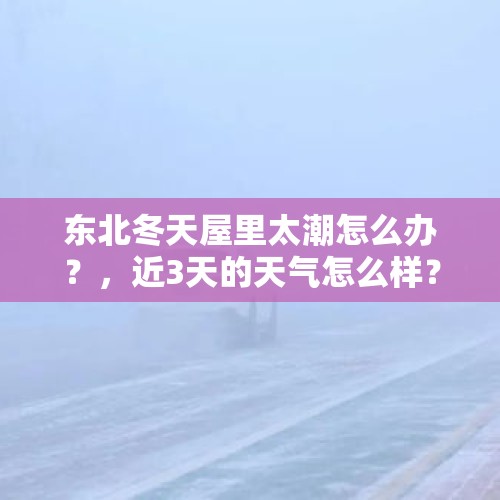 东北冬天屋里太潮怎么办？，近3天的天气怎么样？